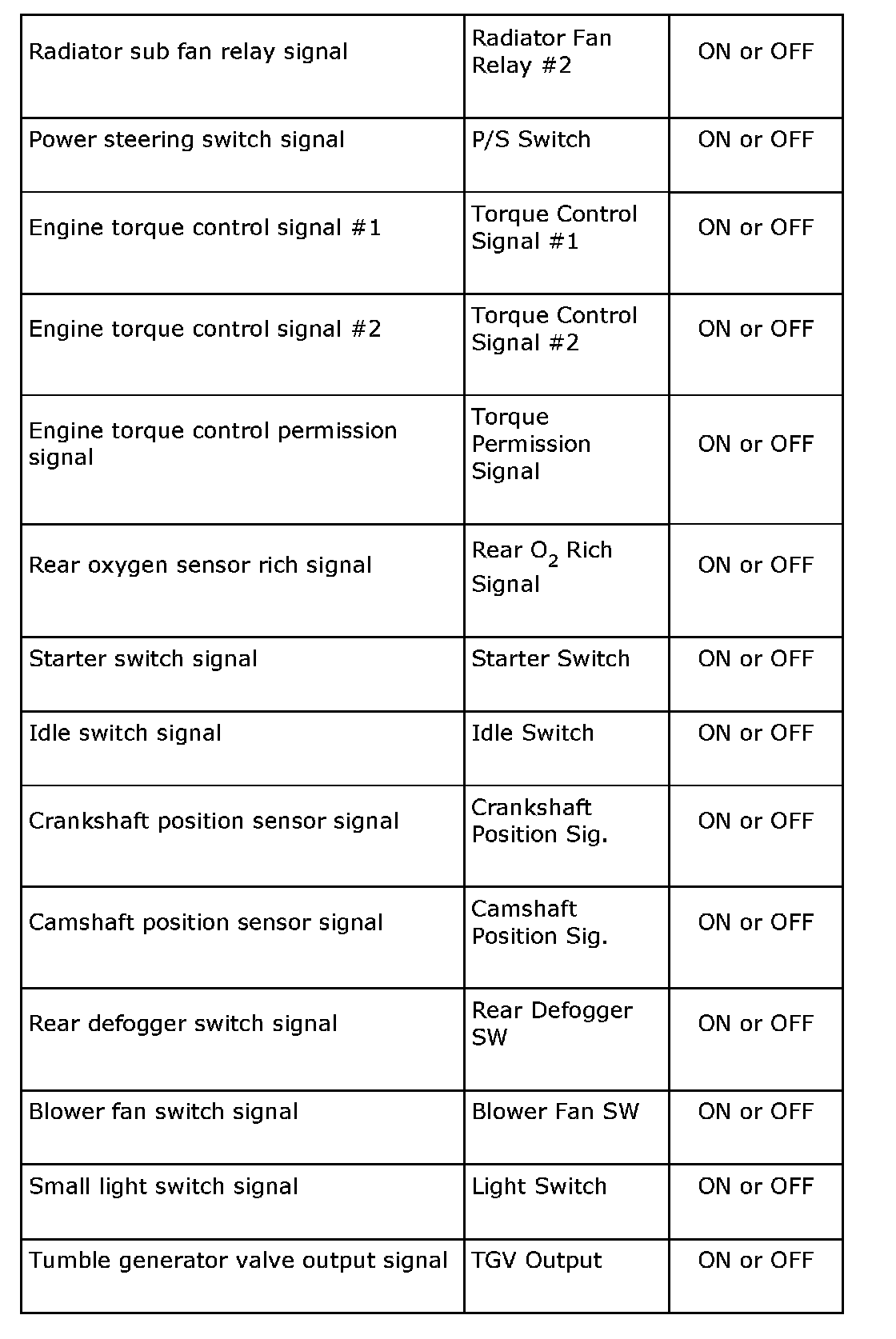 | | | |
|---|---|---|
| Radiator sub fan relay signal | Radiator Fan Relay #2 | ON or OFF |
| Power steering switch signal | P/S Switch | ON or OFF |
| Engine torque control signal #1 | Torque Control Signal #1 | ON or OFF |
| Engine torque control signal #2 | Torque Control Signal #2 | ON or OFF |
| Engine torque control permission signal | Torque Permission Signal | ON or OFF |
| Rear oxygen sensor rich signal | Rear $O_2$ Rich Signal | ON or OFF |
| Starter switch signal | Starter Switch | ON or OFF |
| Idle switch signal | Idle Switch | ON or OFF |
| Crankshaft position sensor signal | Crankshaft Position Sig. | ON or OFF |
| Camshaft position sensor signal | Camshaft Position Sig. | ON or OFF |
| Rear defogger switch signal | Rear Defogger SW | ON or OFF |
| Blower fan switch signal | Blower Fan SW | ON or OFF |
| Small light switch signal | Light Switch | ON or OFF |
| Tumble generator valve output signal | TGV Output | ON or OFF |